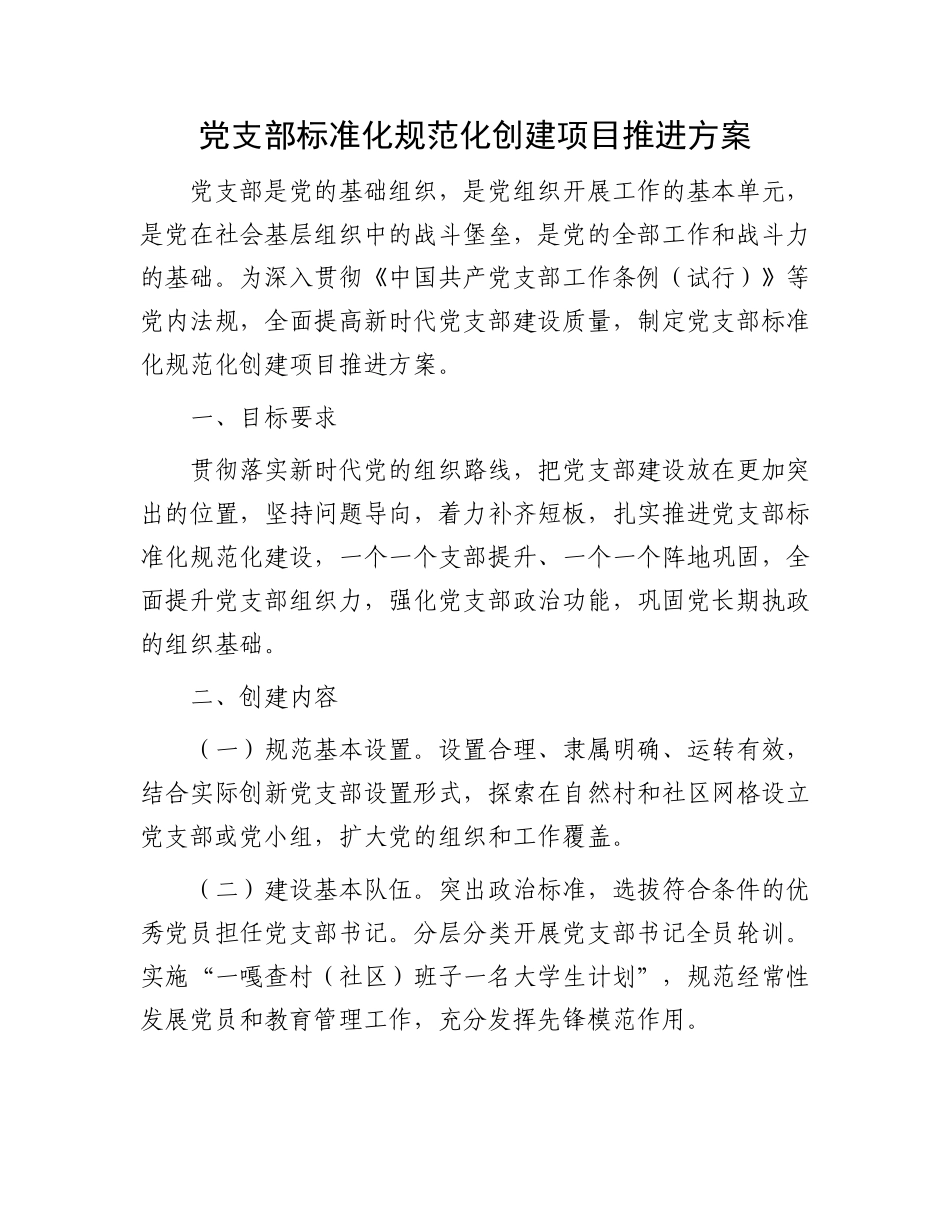 党支部标准化规范化创建项目推进方案

党支部是党的基础组织，是党组织开展工作的基本单元，是党在社会基层组织中的战斗堡垒，是党的全部工作和战斗力的基础。为深入贯彻《中国共产党支部工作条例（试行）》等党内法规，全面提高新时代党支部建设质量，制定党支部标准化规范化创建项目推进方案。

一、目标要求

贯彻落实新时代党的组织路线，把党支部建设放在更加突出的位置，坚持问题导向，着力补齐短板，扎实推进党支部标准化规范化建设，一个一个支部提升、一个一个阵地巩固，全面提升党支部组织力，强化党支部政治功能，巩固党长期执政的组织基础。

二、创建内容

（一）规范基本设置。设置合理、隶属明确、运转有效，结合实际创新党支部设置形式，探索在自然村和社区网格设立党支部或党小组，扩大党的组织和工作覆盖。

（二）建设基本队伍。突出政治标准，选拔符合条件的优秀党员担任党支部书记。分层分类开展党支部书记全员轮训。实施“一嘎查村（社区）班子一名大学生计划”，规范经常性发展党员和教育管理工作，充分发挥先锋模范作用。